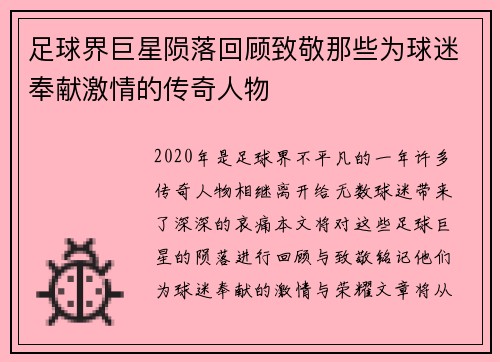 足球界巨星陨落回顾致敬那些为球迷奉献激情的传奇人物

2020年是足球界不平凡的一年许多传奇人物相继离开给无数球迷带来了深深的哀痛本文将对这些足球巨星的陨落进行回顾与致敬铭记他们为球迷奉献的激情与荣耀文章将从